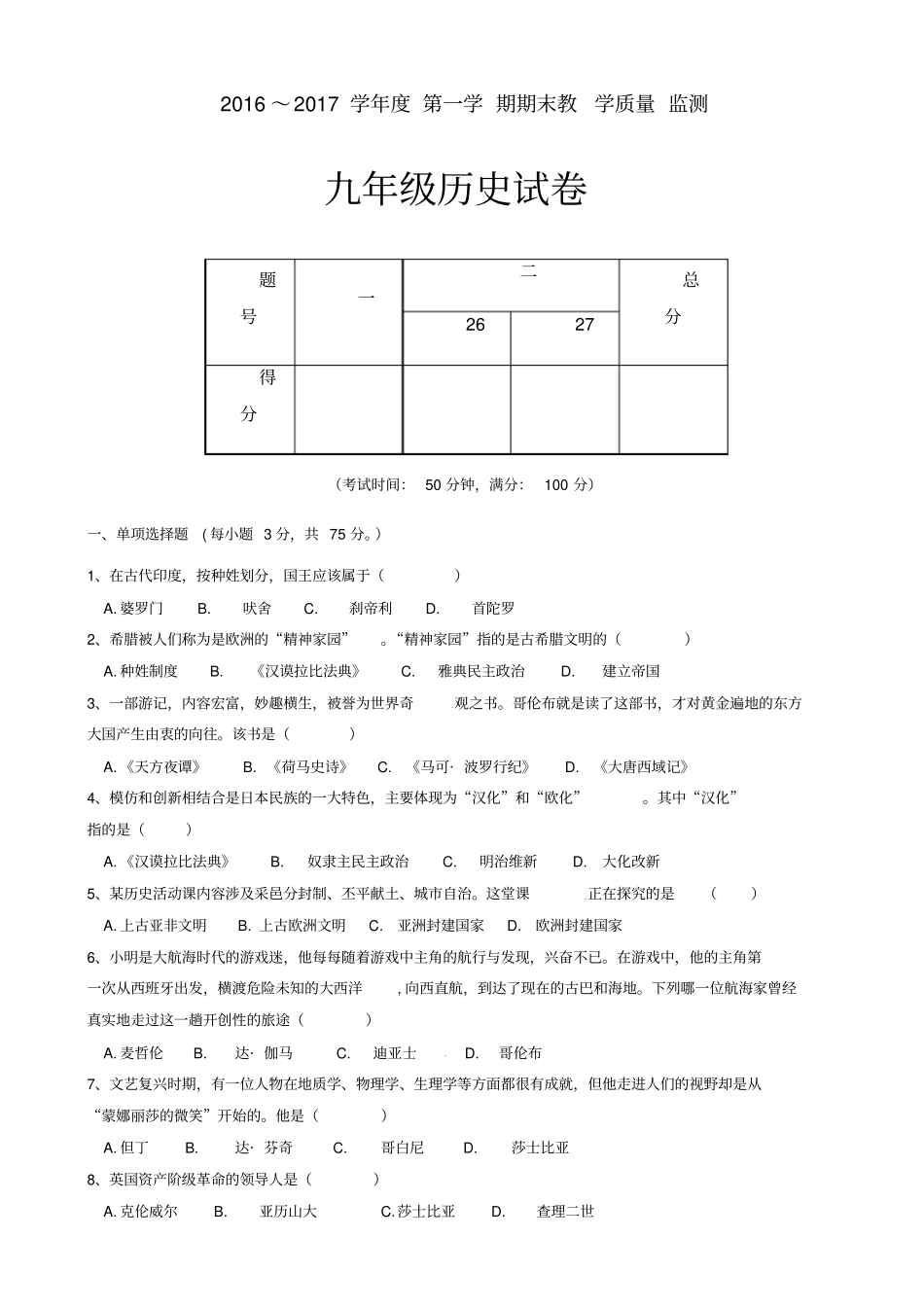 2016～2017 学年度 第一学 期期末教 学质量 监测

九年级历史试卷

| 题号 | 一 | 二 | | 总分 |
|---|---|---|---|---|
| | | 26 | 27 | |
| 得分 | | | | |

（考试时间： 50 分钟，满分： 100 分）

一、单项选择题 （每小题 3 分，共 75 分。）

1、在古代印度，按种姓划分，国王应该属于（ ）

A. 婆罗门 B. 吠舍 C. 刹帝利 D. 首陀罗

2、希腊被人们称为是欧洲的“精神家园” 。“精神家园”指的是古希腊文明的（ ）

A. 种姓制度 B. 《汉谟拉比法典》 C. 雅典民主政治 D. 建立帝国

3、一部游记，内容宏富，妙趣横生，被誉为世界奇 观之书。哥伦布就是读了这部书，才对黄金遍地的东方大国产生由衷的向往。该书是（ ）

A. 《天方夜谭》 B. 《荷马史诗》 C. 《马可· 波罗行纪》 D. 《大唐西域记》

4、模仿和创新相结合是日本民族的一大特色，主要体现为“汉化”和“欧化” 。其中“汉化”指的是（ ）

A. 《汉谟拉比法典》 B. 奴隶主民主政治 C. 明治维新 D. 大化改新

5、某历史活动课内容涉及采邑分封制、丕平献土、城市自治。这堂课 正在探究的是 （ ）

A. 上古亚非文明 B. 上古欧洲文明 C. 亚洲封建国家 D. 欧洲封建国家

6、小明是大航海时代的游戏迷，他每每随着游戏中主角的航行与发现，兴奋不已。在游戏中，他的主角第一次从西班牙出发，横渡危险未知的大西洋 ，向西直航，到达了现在的古巴和海地。下列哪一位航海家曾经真实地走过这一趟开创性的旅途（ ）

A. 麦哲伦 B. 达· 伽马 C. 迪亚士 D. 哥伦布

7、文艺复兴时期，有一位人物在地质学、物理学、生理学等方面都很有成就，但他走进人们的视野却是从“蒙娜丽莎的微笑”开始的。他是（ ）

A. 但丁 B. 达· 芬奇 C. 哥白尼 D. 莎士比亚

8、英国资产阶级革命的领导人是（ ）

A. 克伦威尔 B. 亚历山大 C. 莎士比亚 D. 查理二世